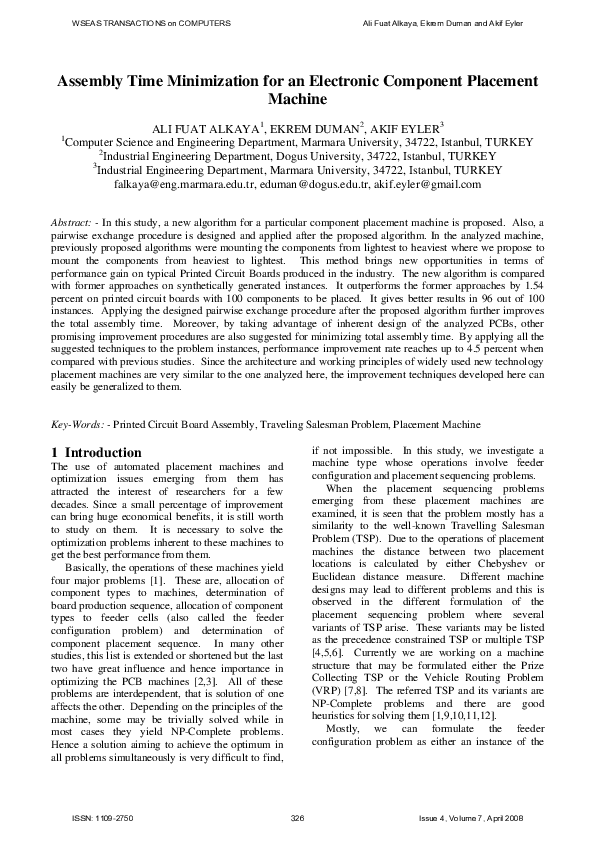 WSEAS TRANSACTIONS on COMPUTERS

Ali Fuat Alkaya, Ekrem Duman and Akif Eyler

Assembly Time Minimization for an Electronic Component Placement Machine

ALI FUAT ALKAYA$^1$, EKREM DUMAN$^2$, AKIF EYLER$^3$
$^1$Computer Science and Engineering Department, Marmara University, 34722, Istanbul, TURKEY
$^2$Industrial Engineering Department, Dogus University, 34722, Istanbul, TURKEY
$^3$Industrial Engineering Department, Marmara University, 34722, Istanbul, TURKEY
falkaya@eng.marmara.edu.tr, eduman@dogus.edu.tr, akif.eyler@gmail.com

Abstract: - In this study, a new algorithm for a particular component placement machine is proposed. Also, a pairwise exchange procedure is designed and applied after the proposed algorithm. In the analyzed machine, previously proposed algorithms were mounting the components from lightest to heaviest where we propose to mount the components from heaviest to lightest. This method brings new opportunities in terms of performance gain on typical Printed Circuit Boards produced in the industry. The new algorithm is compared with former approaches on synthetically generated instances. It outperforms the former approaches by 1.54 percent on printed circuit boards with 100 components to be placed. It gives better results in 96 out of 100 instances. Applying the designed pairwise exchange procedure after the proposed algorithm further improves the total assembly time. Moreover, by taking advantage of inherent design of the analyzed PCBs, other promising improvement procedures are also suggested for minimizing total assembly time. By applying all the suggested techniques to the problem instances, performance improvement rate reaches up to 4.5 percent when compared with previous studies. Since the architecture and working principles of widely used new technology placement machines are very similar to the one analyzed here, the improvement techniques developed here can easily be generalized to them.

Key-Words: - Printed Circuit Board Assembly, Traveling Salesman Problem, Placement Machine

1 Introduction
The use of automated placement machines and optimization issues emerging from them has attracted the interest of researchers for a few decades. Since a small percentage of improvement can bring huge economical benefits, it is still worth to study on them. It is necessary to solve the optimization problems inherent to these machines to get the best performance from them.

Basically, the operations of these machines yield four major problems [1]. These are, allocation of component types to machines, determination of board production sequence, allocation of component types to feeder cells (also called the feeder configuration problem) and determination of component placement sequence. In many other studies, this list is extended or shortened but the last two have great influence and hence importance in optimizing the PCB machines [2,3]. All of these problems are interdependent, that is solution of one affects the other. Depending on the principles of the machine, some may be trivially solved while in most cases they yield NP-Complete problems. Hence a solution aiming to achieve the optimum in all problems simultaneously is very difficult to find, if not impossible. In this study, we investigate a machine type whose operations involve feeder configuration and placement sequencing problems.

When the placement sequencing problems emerging from these placement machines are examined, it is seen that the problem mostly has a similarity to the well-known Travelling Salesman Problem (TSP). Due to the operations of placement machines the distance between two placement locations is calculated by either Chebyshev or Euclidean distance measure. Different machine designs may lead to different problems and this is observed in the different formulation of the placement sequencing problem where several variants of TSP arise. These variants may be listed as the precedence constrained TSP or multiple TSP [4,5,6]. Currently we are working on a machine structure that may be formulated either the Prize Collecting TSP or the Vehicle Routing Problem (VRP) [7,8]. The referred TSP and its variants are NP-Complete problems and there are good heuristics for solving them [1,9,10,11,12].

Mostly, we can formulate the feeder configuration problem as either an instance of the

ISSN: 1109-2750

326

Issue 4, Volume 7, April 2008